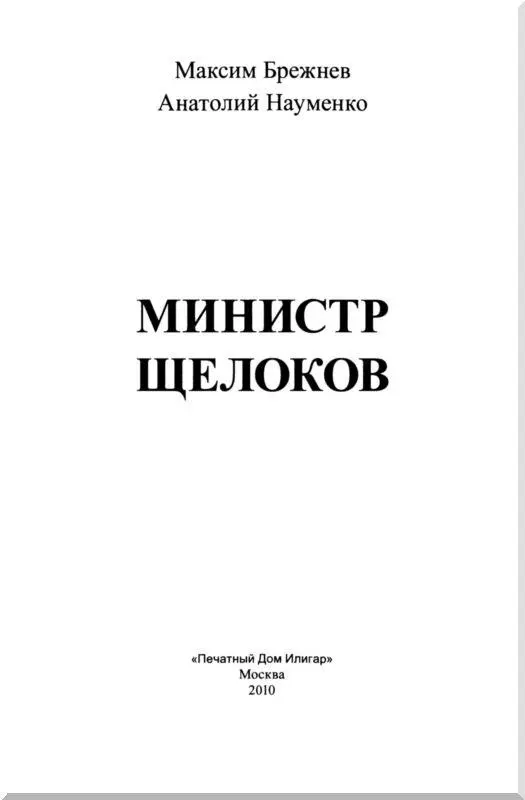 Максим Брежнев
Анатолий Науменко

МИНИСТР
ЩЕЛОКОВ

«Печатный Дом Илигар»
Москва
2010